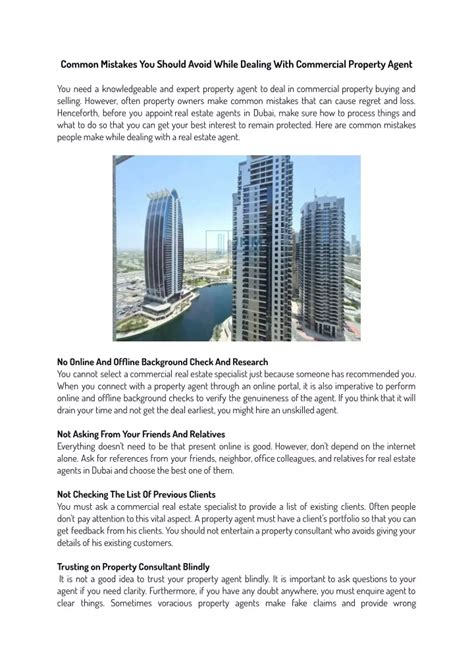 Common Mistakes You Should Avoid While Dealing With Commercial Property Agent

You need a knowledgeable and expert property agent to deal in commercial property buying and selling. However, often property owners make common mistakes that can cause regret and loss. Henceforth, before you appoint real estate agents in Dubai, make sure how to process things and what to do so that you can get your best interest to remain protected. Here are common mistakes people make while dealing with a real estate agent.

No Online And Offline Background Check And Research
You cannot select a commercial real estate specialist just because someone has recommended you. When you connect with a property agent through an online portal, it is also imperative to perform online and offline background checks to verify the genuineness of the agent. If you think that it will drain your time and not get the deal earliest, you might hire an unskilled agent.

Not Asking From Your Friends And Relatives
Everything doesn't need to be that present online is good. However, don't depend on the internet alone. Ask for references from your friends, neighbor, office colleagues, and relatives for real estate agents in Dubai and choose the best one of them.

Not Checking The List Of Previous Clients
You must ask a commercial real estate specialist to provide a list of existing clients. Often people don't pay attention to this vital aspect. A property agent must have a client's portfolio so that you can get feedback from his clients. You should not entertain a property consultant who avoids giving your details of his existing customers.

Trusting on Property Consultant Blindly
It is not a good idea to trust your property agent blindly. It is important to ask questions to your agent if you need clarity. Furthermore, if you have any doubt anywhere, you must enquire agent to clear things. Sometimes voracious property agents make fake claims and provide wrong